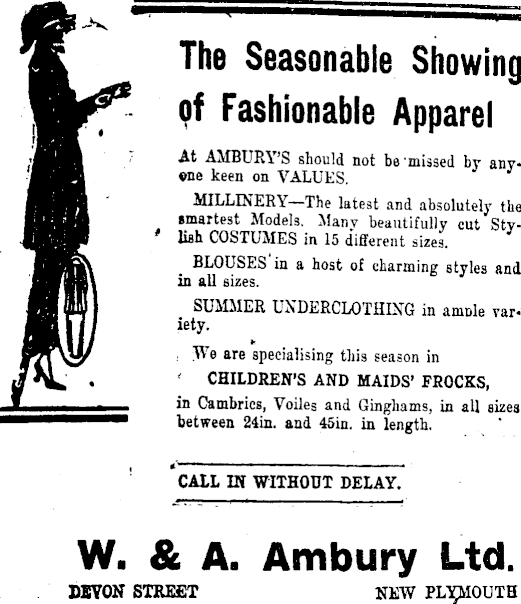 The Seasonable Showing of Fashionable Apparel

At AMBURY'S should not be missed by anyone keen on VALUES.

MILLINERY—The latest and absolutely the smartest Models. Many beautifully cut Stylish COSTUMES in 15 different sizes.

BLOUSES in a host of charming styles and in all sizes.

SUMMER UNDERCLOTHING in ample variety.

We are specialising this season in

CHILDREN'S AND MAIDS' FROCKS,

in Cambrics, Voiles and Ginghams, in all sizes between 24in. and 45in. in length.

CALL IN WITHOUT DELAY.

W. & A. Ambury Ltd.

DEVON STREET

NEW PLYMOUTH